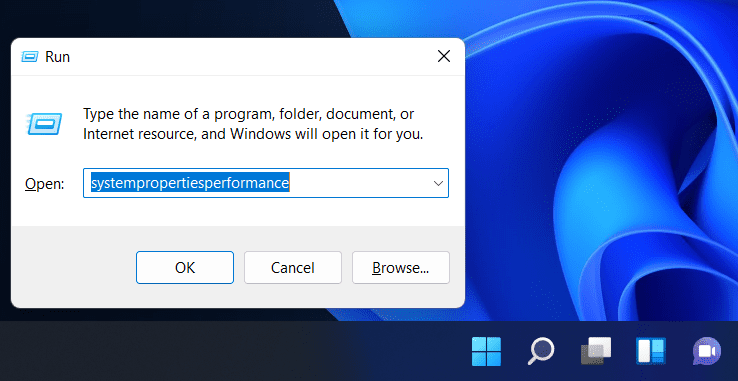 Run

Type the name of a program, folder, document, or Internet resource, and Windows will open it for you.

Open: systempropertiesperformance

OK Cancel Browse...